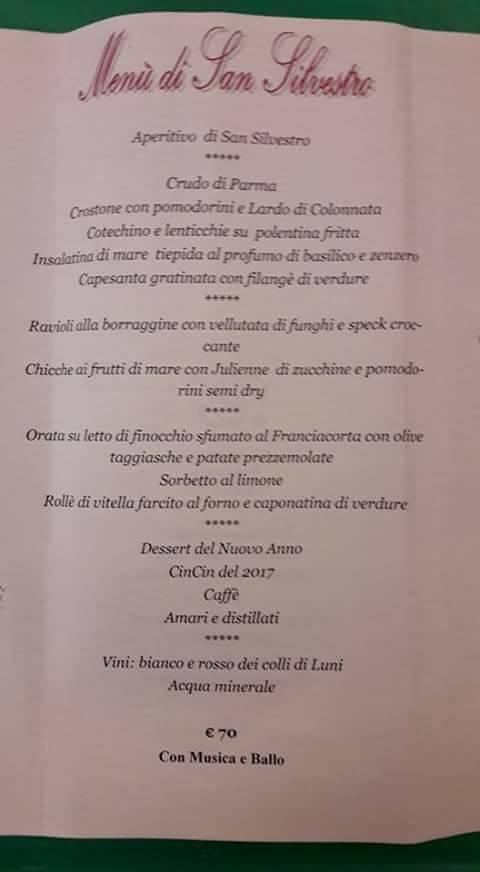 Menù di San Silvestro

Aperitivo di San Silvestro
*****
Crudo di Parma
Crostone con pomodorini e Lardo di Colonnata
Cotechino e lenticchie su polentina fritta
Insalatina di mare tiepida al profumo di basilico e zenzero
Capesanta gratinata con filangè di verdure
*****
Ravioli alla borraggine con vellutata di funghi e speck croccante
Chicche ai frutti di mare con Julienne di zucchine e pomodorini semi dry
*****
Orata su letto di finocchio sfumato al Franciacorta con olive taggiasche e patate prezzemolate
Sorbetto al limone
Rollè di vitella farcito al forno e caponatina di verdure
*****
Dessert del Nuovo Anno
CinCin del 2017
Caffè
Amari e distillati
*****
Vini: bianco e rosso dei colli di Luni
Acqua minerale

€ 70
Con Musica e Ballo